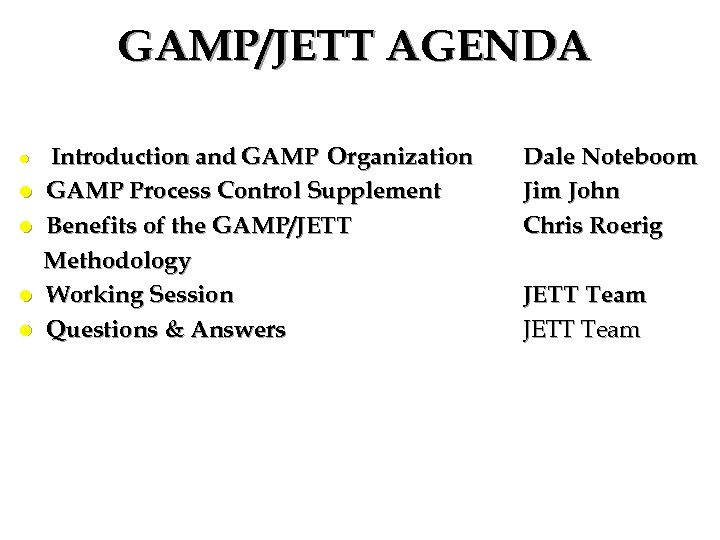 GAMP/JETT AGENDA

- Introduction and GAMP Organization  Dale Noteboom
- GAMP Process Control Supplement  Jim John
- Benefits of the GAMP/JETT Methodology  Chris Roerig
- Working Session  JETT Team
- Questions & Answers  JETT Team